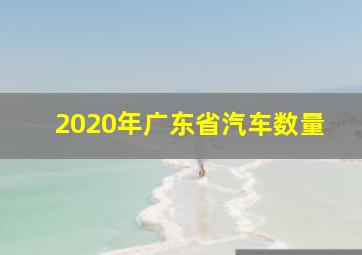 2020年广东省汽车数量